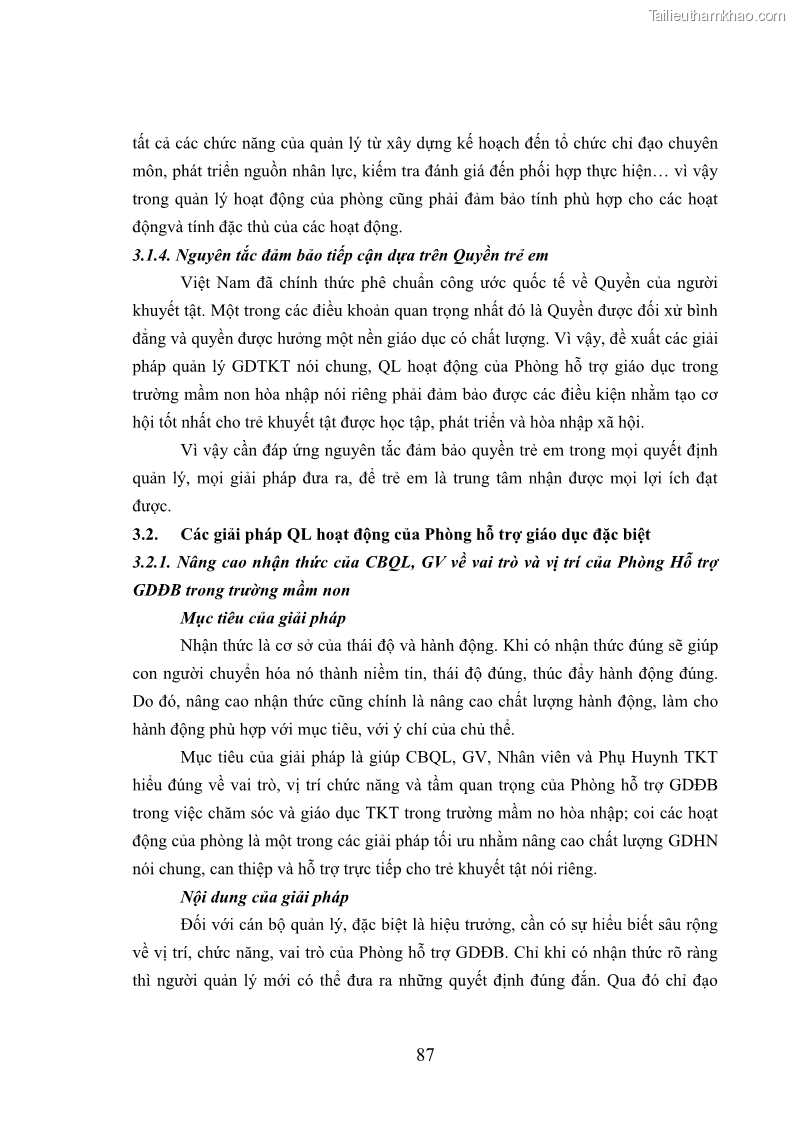 Tailieuthamkhao.com

tất cả các chức năng của quản lý từ xây dựng kế hoạch đến tổ chức chỉ đạo chuyên môn, phát triển nguồn nhân lực, kiểm tra đánh giá đến phối hợp thực hiện… vì vậy trong quản lý hoạt động của phòng cũng phải đảm bảo tính phù hợp cho các hoạt độngvà tính đặc thù của các hoạt động.

3.1.4. Nguyên tắc đảm bảo tiếp cận dựa trên Quyền trẻ em

Việt Nam đã chính thức phê chuẩn công ước quốc tế về Quyền của người khuyết tật. Một trong các điều khoản quan trọng nhất đó là Quyền được đối xử bình đẳng và quyền được hưởng một nền giáo dục có chất lượng. Vì vậy, đề xuất các giải pháp quản lý GDTKT nói chung, QL hoạt động của Phòng hỗ trợ giáo dục trong trường mầm non hòa nhập nói riêng phải đảm bảo được các điều kiện nhằm tạo cơ hội tốt nhất cho trẻ khuyết tật được học tập, phát triển và hòa nhập xã hội.

Vì vậy cần đáp ứng nguyên tắc đảm bảo quyền trẻ em trong mọi quyết định quản lý, mọi giải pháp đưa ra, để trẻ em là trung tâm nhận được mọi lợi ích đạt được.

3.2. Các giải pháp QL hoạt động của Phòng hỗ trợ giáo dục đặc biệt

3.2.1. Nâng cao nhận thức của CBQL, GV về vai trò và vị trí của Phòng Hỗ trợ GDĐB trong trường mầm non

Mục tiêu của giải pháp

Nhận thức là cơ sở của thái độ và hành động. Khi có nhận thức đúng sẽ giúp con người chuyển hóa nó thành niềm tin, thái độ đúng, thúc đẩy hành động đúng. Do đó, nâng cao nhận thức cũng chính là nâng cao chất lượng hành động, làm cho hành động phù hợp với mục tiêu, với ý chí của chủ thể.

Mục tiêu của giải pháp là giúp CBQL, GV, Nhân viên và Phụ Huynh TKT hiểu đúng về vai trò, vị trí chức năng và tầm quan trọng của Phòng hỗ trợ GDĐB trong việc chăm sóc và giáo dục TKT trong trường mầm no hòa nhập; coi các hoạt động của phòng là một trong các giải pháp tối ưu nhằm nâng cao chất lượng GDHN nói chung, can thiệp và hỗ trợ trực tiếp cho trẻ khuyết tật nói riêng.

Nội dung của giải pháp

Đối với cán bộ quản lý, đặc biệt là hiệu trưởng, cần có sự hiểu biết sâu rộng về vị trí, chức năng, vai trò của Phòng hỗ trợ GDĐB. Chỉ khi có nhận thức rõ ràng thì người quản lý mới có thể đưa ra những quyết định đúng đắn. Qua đó chỉ đạo

87